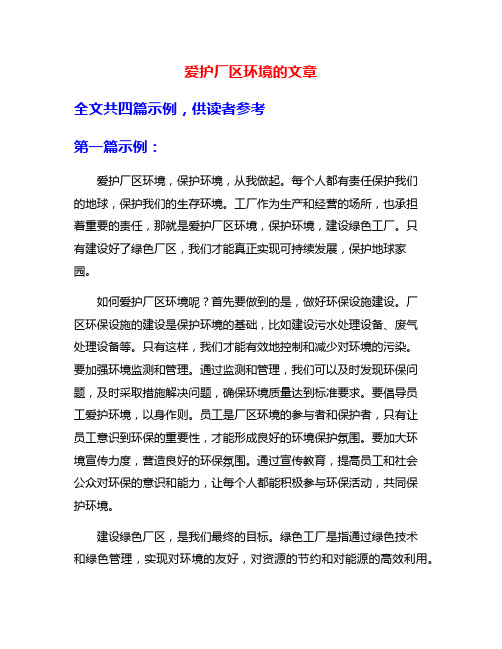 爱护厂区环境的文章

全文共四篇示例，供读者参考

第一篇示例：

爱护厂区环境，保护环境，从我做起。每个人都有责任保护我们的地球，保护我们的生存环境。工厂作为生产和经营的场所，也承担着重要的责任，那就是爱护厂区环境，保护环境，建设绿色工厂。只有建设好了绿色厂区，我们才能真正实现可持续发展，保护地球家园。

如何爱护厂区环境呢？首先要做到的是，做好环保设施建设。厂区环保设施的建设是保护环境的基础，比如建设污水处理设备、废气处理设备等。只有这样，我们才能有效地控制和减少对环境的污染。要加强环境监测和管理。通过监测和管理，我们可以及时发现环保问题，及时采取措施解决问题，确保环境质量达到标准要求。要倡导员工爱护环境，以身作则。员工是厂区环境的参与者和保护者，只有让员工意识到环保的重要性，才能形成良好的环境保护氛围。要加大环境宣传力度，营造良好的环保氛围。通过宣传教育，提高员工和社会公众对环保的意识和能力，让每个人都能积极参与环保活动，共同保护环境。

建设绿色厂区，是我们最终的目标。绿色工厂是指通过绿色技术和绿色管理，实现对环境的友好，对资源的节约和对能源的高效利用。